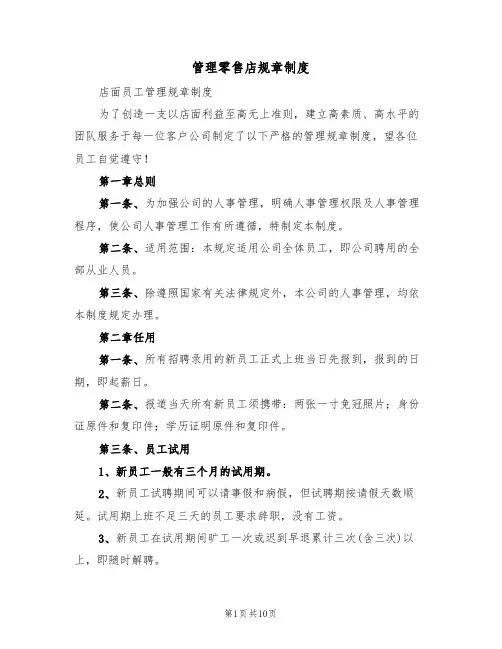 管理零售店规章制度

店面员工管理规章制度

为了创造一支以店面利益至高无上准则，建立高素质、高水平的团队服务于每一位客户公司制定了以下严格的管理规章制度，望各位员工自觉遵守！

第一章总则

第一条、为加强公司的人事管理，明确人事管理权限及人事管理程序，使公司人事管理工作有所遵循，特制定本制度。

第二条、适用范围：本规定适用公司全体员工，即公司聘用的全部从业人员。

第三条、除遵照国家有关法律规定外，本公司的人事管理，均依本制度规定办理。

第二章任用

第一条、所有招聘录用的新员工正式上班当日先报到，报到的日期，即起薪日。

第二条、报道当天所有新员工须携带：两张一寸免冠照片；身份证原件和复印件；学历证明原件和复印件。

第三条、员工试用

1、新员工一般有三个月的试用期。

2、新员工试聘期间可以请事假和病假，但试聘期按请假天数顺延。试用期上班不足三天的员工要求辞职，没有工资。

3、新员工在试用期间旷工一次或迟到早退累计三次(含三次)以上，即随时解聘。

第1页共10页